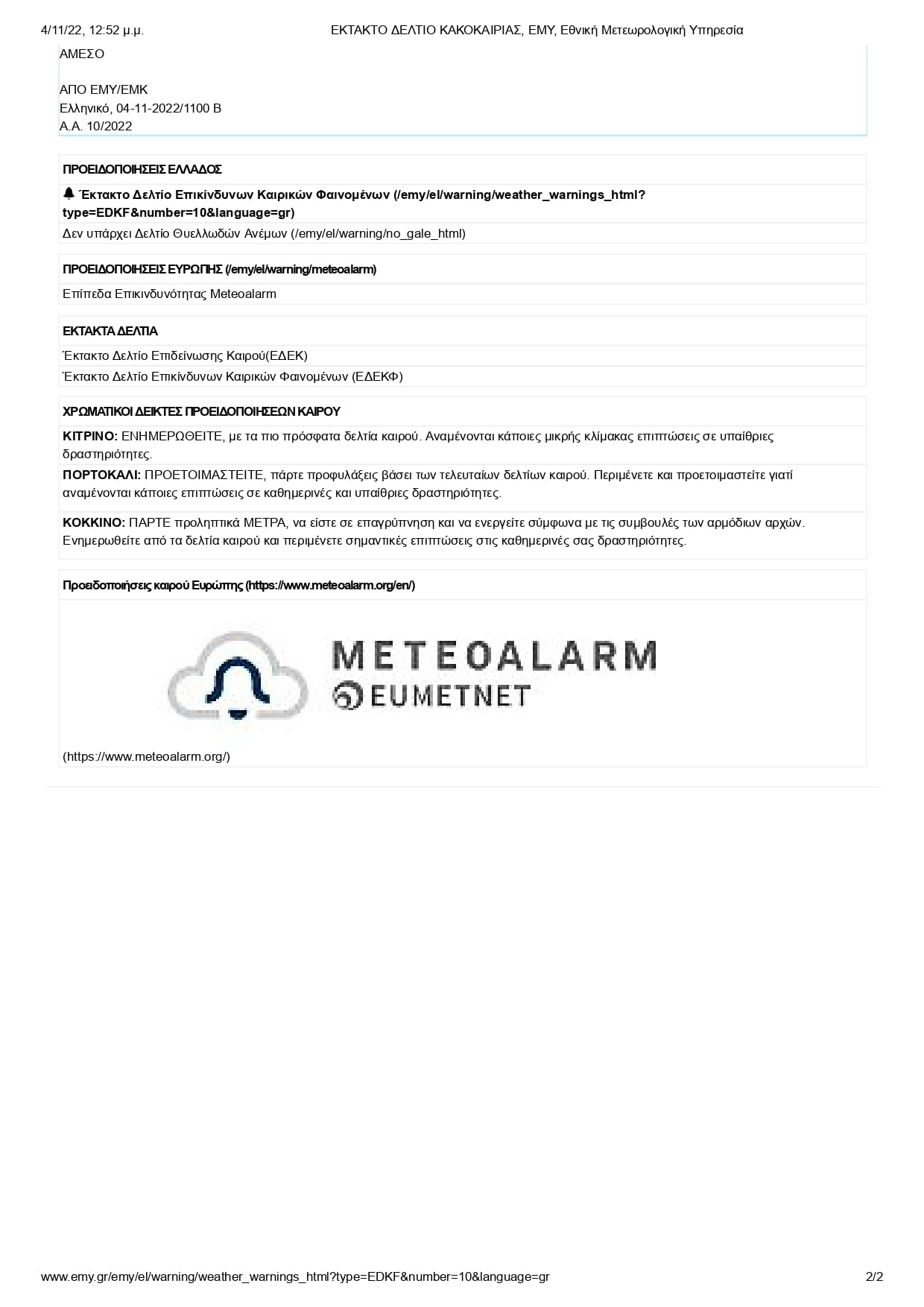 4/11/22, 12:52 μ.μ.	ΕΚΤΑΚΤΟ ΔΕΛΤΙΟ ΚΑΚΟΚΑΙΡΙΑΣ, ΕΜΥ, Εθνική Μετεωρολογική Υπηρεσία

ΑΜΕΣΟ

ΑΠΟ ΕΜΥ/ΕΜΚ
Ελληνικό, 04-11-2022/1100 Β
Α.Α. 10/2022

ΠΡΟΕΙΔΟΠΟΙΗΣΕΙΣ ΕΛΛΑΔΟΣ

Έκτακτο Δελτίο Επικίνδυνων Καιρικών Φαινομένων (/emy/el/warning/weather_warnings_html?type=EDKF&number=10&language=gr)

Δεν υπάρχει Δελτίο Θυελλωδών Ανέμων (/emy/el/warning/no_gale_html)

ΠΡΟΕΙΔΟΠΟΙΗΣΕΙΣ ΕΥΡΩΠΗΣ (/emy/el/warning/meteoalarm)

Επίπεδα Επικινδυνότητας Meteoalarm

ΕΚΤΑΚΤΑ ΔΕΛΤΙΑ

Έκτακτο Δελτίο Επιδείνωσης Καιρού(ΕΔΕΚ)

Έκτακτο Δελτίο Επικίνδυνων Καιρικών Φαινομένων (ΕΔΕΚΦ)

ΧΡΩΜΑΤΙΚΟΙ ΔΕΙΚΤΕΣ ΠΡΟΕΙΔΟΠΟΙΗΣΕΩΝ ΚΑΙΡΟΥ

ΚΙΤΡΙΝΟ: ΕΝΗΜΕΡΩΘΕΙΤΕ, με τα πιο πρόσφατα δελτία καιρού. Αναμένονται κάποιες μικρής κλίμακας επιπτώσεις σε υπαίθριες δραστηριότητες.

ΠΟΡΤΟΚΑΛΙ: ΠΡΟΕΤΟΙΜΑΣΤΕΙΤΕ, πάρτε προφυλάξεις βάσει των τελευταίων δελτίων καιρού. Περιμένετε και προετοιμαστείτε γιατί αναμένονται κάποιες επιπτώσεις σε καθημερινές και υπαίθριες δραστηριότητες.

ΚΟΚΚΙΝΟ: ΠΑΡΤΕ προληπτικά ΜΕΤΡΑ, να είστε σε επαγρύπνηση και να ενεργείτε σύμφωνα με τις συμβουλές των αρμόδιων αρχών. Ενημερωθείτε από τα δελτία καιρού και περιμένετε σημαντικές επιπτώσεις στις καθημερινές σας δραστηριότητες.

Προειδοποιήσεις καιρού Ευρώπης (https://www.meteoalarm.org/en/)

METEOALARM
EUMETNET

(https://www.meteoalarm.org/)

www.emy.gr/emy/el/warning/weather_warnings_html?type=EDKF&number=10&language=gr	2/2